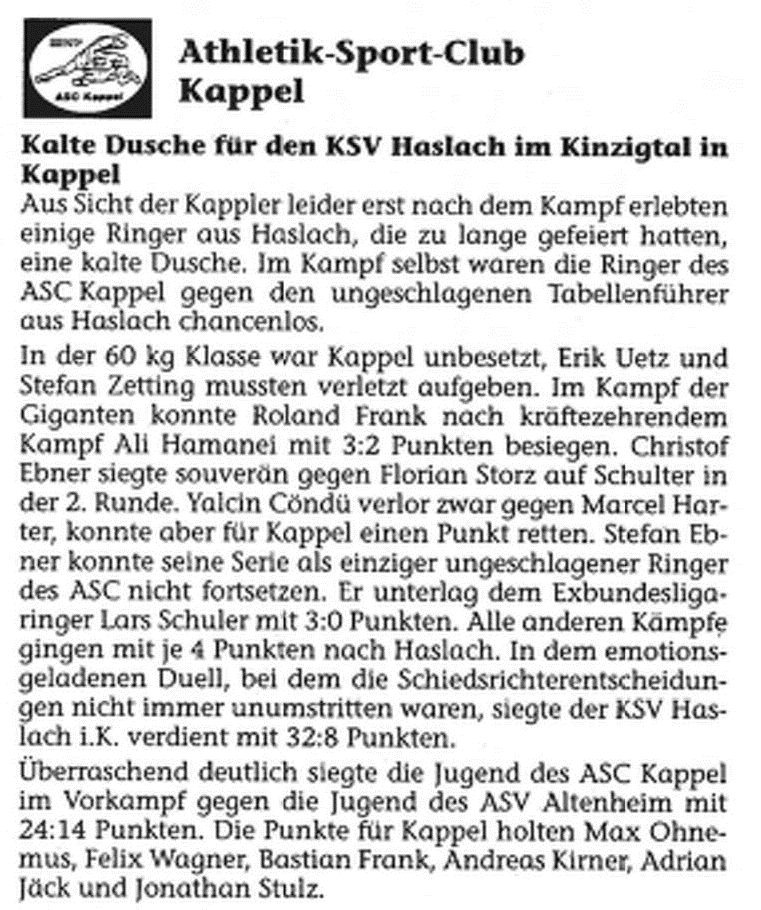 ASC Kappel

Athletik-Sport-Club Kappel

Kalte Dusche für den KSV Haslach im Kinzigtal in Kappel

Aus Sicht der Kappler leider erst nach dem Kampf erlebten einige Ringer aus Haslach, die zu lange gefeiert hatten, eine kalte Dusche. Im Kampf selbst waren die Ringer des ASC Kappel gegen den ungeschlagenen Tabellenführer aus Haslach chancenlos.

In der 60 kg Klasse war Kappel unbesetzt, Erik Uetz und Stefan Zetting mussten verletzt aufgeben. Im Kampf der Giganten konnte Roland Frank nach kräftezehrendem Kampf Ali Hamanei mit 3:2 Punkten besiegen. Christof Ebner siegte souverän gegen Florian Storz auf Schulter in der 2. Runde. Yalcin Cöndü verlor zwar gegen Marcel Harter, konnte aber für Kappel einen Punkt retten. Stefan Ebner konnte seine Serie als einziger ungeschlagener Ringer des ASC nicht fortsetzen. Er unterlag dem Exbundesligaringer Lars Schuler mit 3:0 Punkten. Alle anderen Kämpfe gingen mit je 4 Punkten nach Haslach. In dem emotionsgeladenen Duell, bei dem die Schiedsrichterentscheidungen nicht immer unumstritten waren, siegte der KSV Haslach i.K. verdient mit 32:8 Punkten.

Überraschend deutlich siegte die Jugend des ASC Kappel im Vorkampf gegen die Jugend des ASV Altenheim mit 24:14 Punkten. Die Punkte für Kappel holten Max Ohnemus, Felix Wagner, Bastian Frank, Andreas Kirner, Adrian Jäck und Jonathan Stulz.